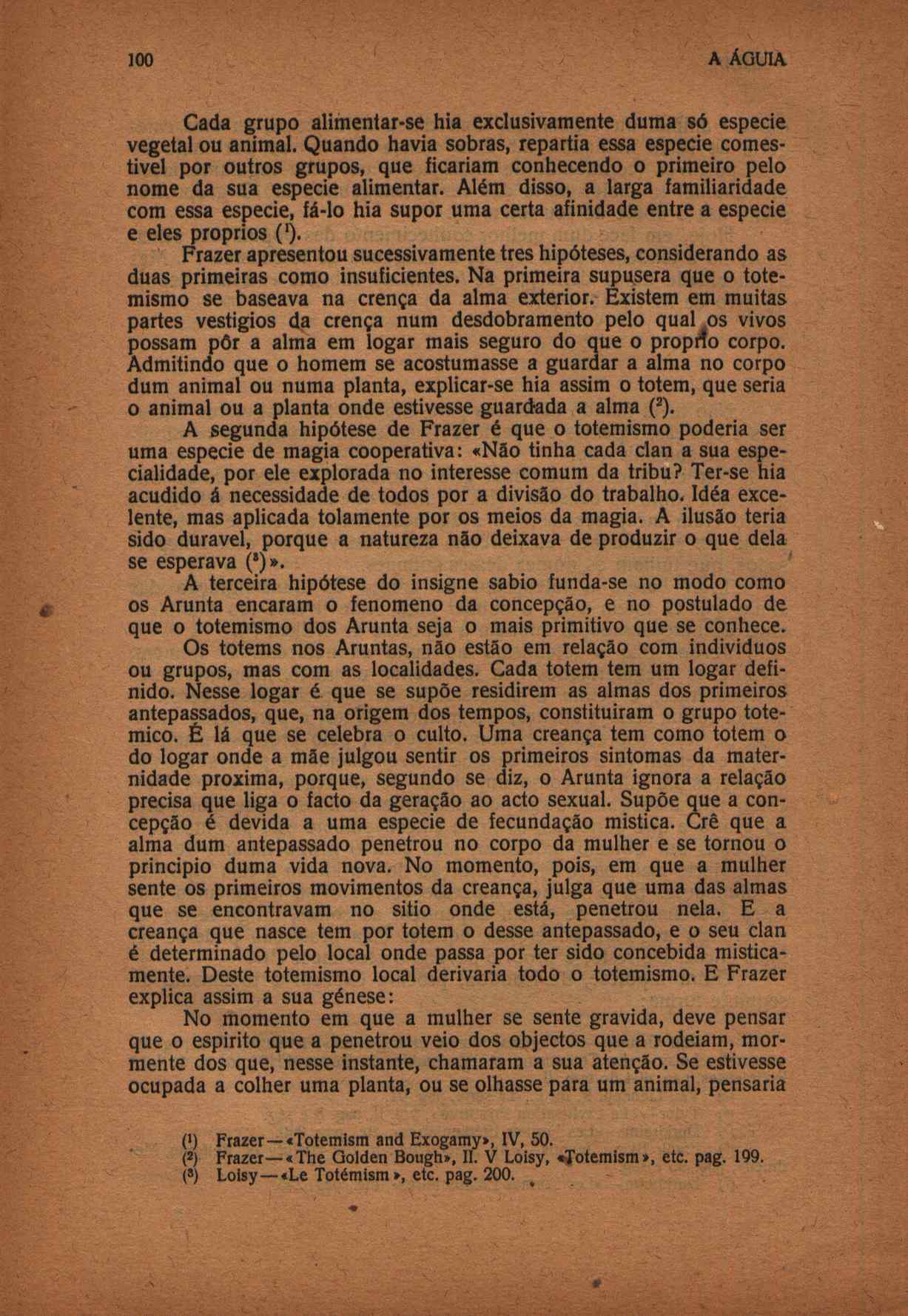 100 A ÁGUIA

Cada grupo alimentar-se hia exclusivamente duma só especie vegetal ou animal. Quando havia sobras, repartia essa especie comestivel por outros grupos, que ficariam conhecendo o primeiro pelo nome da sua especie alimentar. Além disso, a larga familiaridade com essa especie, fá-lo hia supor uma certa afinidade entre a especie e eles proprios ($^1$).

Frazer apresentou sucessivamente tres hipóteses, considerando as duas primeiras como insuficientes. Na primeira supusera que o totemismo se baseava na crença da alma exterior. Existem em muitas partes vestigios da crença num desdobramento pelo qual os vivos possam pôr a alma em logar mais seguro do que o proprio corpo. Admitindo que o homem se acostumasse a guardar a alma no corpo dum animal ou numa planta, explicar-se hia assim o totem, que seria o animal ou a planta onde estivesse guardada a alma ($^2$).

A segunda hipótese de Frazer é que o totemismo poderia ser uma especie de magia cooperativa: «Não tinha cada clan a sua especialidade, por ele explorada no interesse comum da tribu? Ter-se hia acudido á necessidade de todos por a divisão do trabalho. Idéa excelente, mas aplicada tolamente por os meios da magia. A ilusão teria sido duravel, porque a natureza não deixava de produzir o que dela se esperava ($^3$)».

A terceira hipótese do insigne sabio funda-se no modo como os Arunta encaram o fenomeno da concepção, e no postulado de que o totemismo dos Arunta seja o mais primitivo que se conhece.

Os totems nos Aruntas, não estão em relação com individuos ou grupos, mas com as localidades. Cada totem tem um logar definido. Nesse logar é que se supõe residirem as almas dos primeiros antepassados, que, na origem dos tempos, constituiram o grupo totemico. É lá que se celebra o culto. Uma creança tem como totem o do logar onde a mãe julgou sentir os primeiros sintomas da maternidade proxima, porque, segundo se diz, o Arunta ignora a relação precisa que liga o facto da geração ao acto sexual. Supõe que a concepção é devida a uma especie de fecundação mistica. Crê que a alma dum antepassado penetrou no corpo da mulher e se tornou o principio duma vida nova. No momento, pois, em que a mulher sente os primeiros movimentos da creança, julga que uma das almas que se encontravam no sitio onde está, penetrou nela. E a creança que nasce tem por totem o desse antepassado, e o seu clan é determinado pelo local onde passa por ter sido concebida misticamente. Deste totemismo local derivaria todo o totemismo. E Frazer explica assim a sua génese:

No momento em que a mulher se sente gravida, deve pensar que o espirito que a penetrou veio dos objectos que a rodeiam, mormente dos que, nesse instante, chamaram a sua atenção. Se estivesse ocupada a colher uma planta, ou se olhasse para um animal, pensaria

($^1$) Frazer—«Totemism and Exogamy», IV, 50.
($^2$) Frazer—«The Golden Bough», II. V Loisy, «Totemism», etc. pag. 199.
($^3$) Loisy—«Le Totémism», etc. pag. 200.